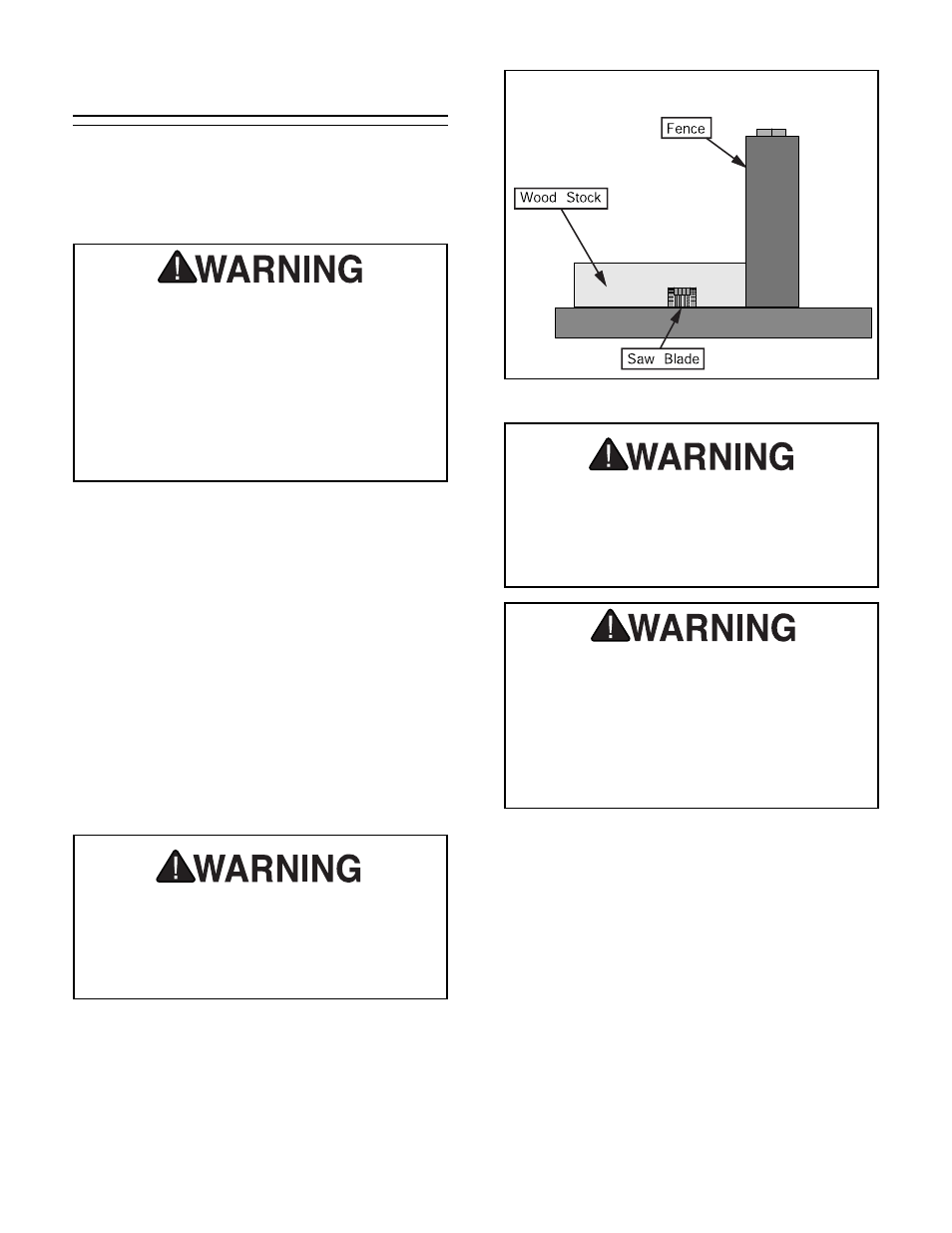 WARNING

WARNING

Fence

Wood Stock

Saw Blade

WARNING

WARNING